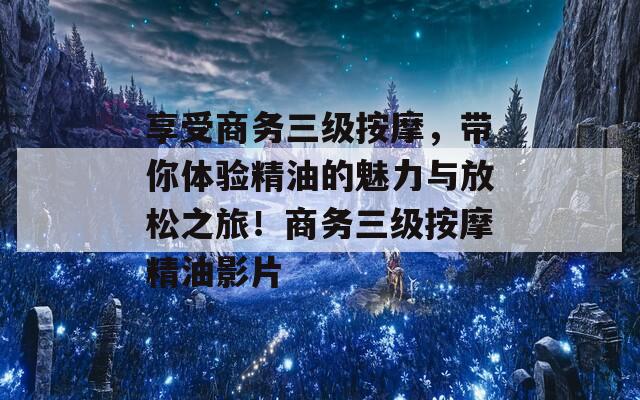 享受商务三级按摩，带你体验精油的魅力与放松之旅！商务三级按摩精油影片